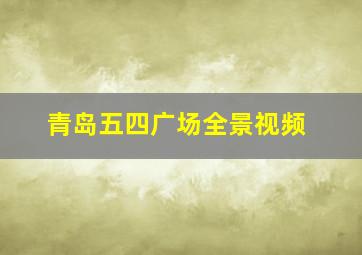 青岛五四广场全景视频